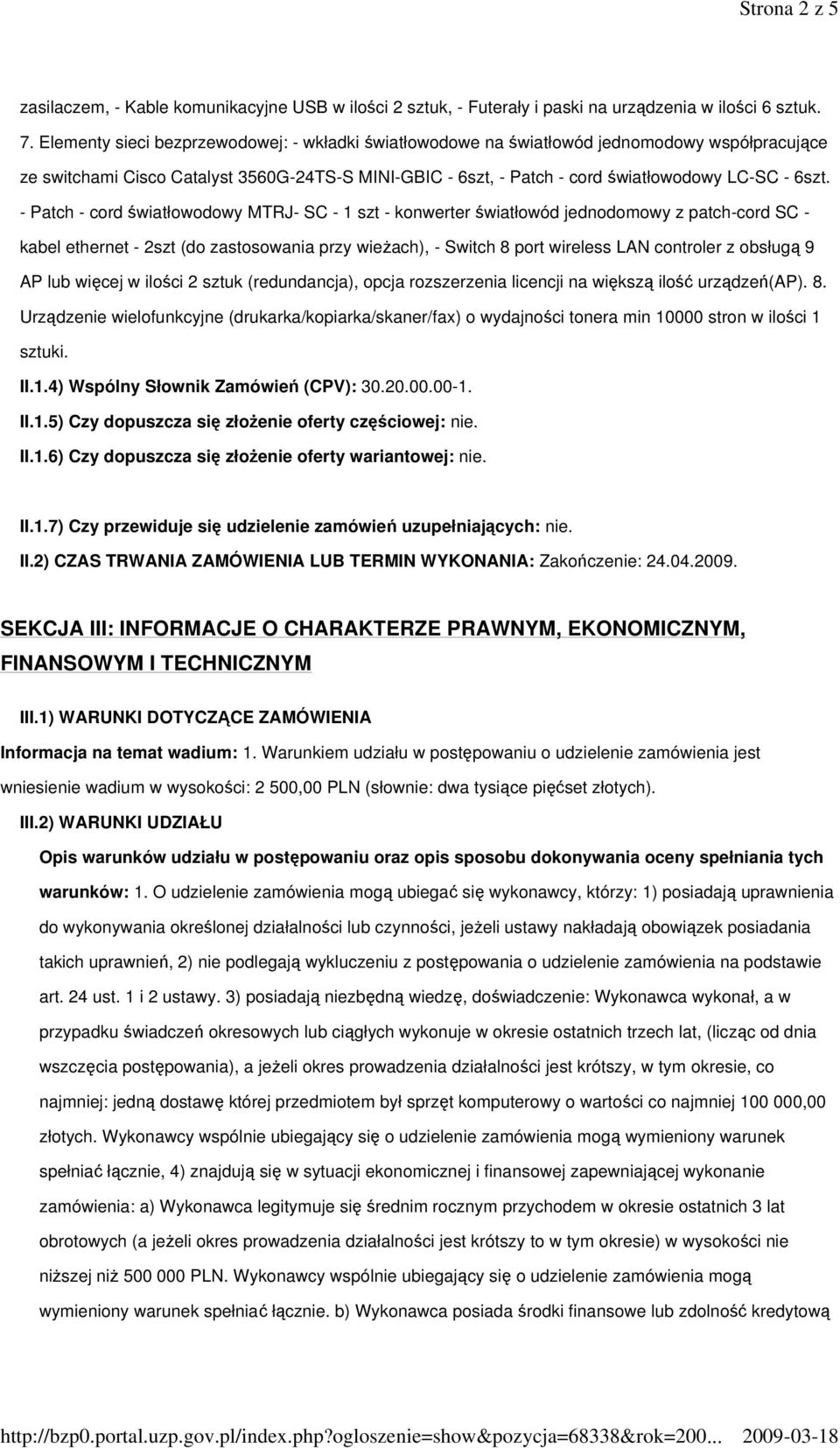 Strona 2 z 5

zasilaczem, - Kable komunikacyjne USB w ilości 2 sztuk, - Futerały i paski na urządzenia w ilości 6 sztuk. 7. Elementy sieci bezprzewodowej: - wkładki światłowodowe na światłowód jednomodowy współpracujące ze switchami Cisco Catalyst 3560G-24TS-S MINI-GBIC - 6szt, - Patch - cord światłowodowy LC-SC - 6szt. - Patch - cord światłowodowy MTRJ- SC - 1 szt - konwerter światłowód jednodomowy z patch-cord SC - kabel ethernet - 2szt (do zastosowania przy wieżach), - Switch 8 port wireless LAN controler z obsługą 9 AP lub więcej w ilości 2 sztuk (redundancja), opcja rozszerzenia licencji na większą ilość urządzeń(AP). 8. Urządzenie wielofunkcyjne (drukarka/kopiarka/skaner/fax) o wydajności tonera min 10000 stron w ilości 1 sztuki.

II.1.4) Wspólny Słownik Zamówień (CPV): 30.20.00.00-1.

II.1.5) Czy dopuszcza się złożenie oferty częściowej: nie.

II.1.6) Czy dopuszcza się złożenie oferty wariantowej: nie.

II.1.7) Czy przewiduje się udzielenie zamówień uzupełniających: nie.

II.2) CZAS TRWANIA ZAMÓWIENIA LUB TERMIN WYKONANIA: Zakończenie: 24.04.2009.

SEKCJA III: INFORMACJE O CHARAKTERZE PRAWNYM, EKONOMICZNYM, FINANSOWYM I TECHNICZNYM

III.1) WARUNKI DOTYCZĄCE ZAMÓWIENIA

Informacja na temat wadium: 1. Warunkiem udziału w postępowaniu o udzielenie zamówienia jest wniesienie wadium w wysokości: 2 500,00 PLN (słownie: dwa tysiące pięćset złotych).

III.2) WARUNKI UDZIAŁU

Opis warunków udziału w postępowaniu oraz opis sposobu dokonywania oceny spełniania tych warunków: 1. O udzielenie zamówienia mogą ubiegać się wykonawcy, którzy: 1) posiadają uprawnienia do wykonywania określonej działalności lub czynności, jeżeli ustawy nakładają obowiązek posiadania takich uprawnień, 2) nie podlegają wykluczeniu z postępowania o udzielenie zamówienia na podstawie art. 24 ust. 1 i 2 ustawy. 3) posiadają niezbędną wiedzę, doświadczenie: Wykonawca wykonał, a w przypadku świadczeń okresowych lub ciągłych wykonuje w okresie ostatnich trzech lat, (licząc od dnia wszczęcia postępowania), a jeżeli okres prowadzenia działalności jest krótszy, w tym okresie, co najmniej: jedną dostawę której przedmiotem był sprzęt komputerowy o wartości co najmniej 100 000,00 złotych. Wykonawcy wspólnie ubiegający się o udzielenie zamówienia mogą wymieniony warunek spełniać łącznie, 4) znajdują się w sytuacji ekonomicznej i finansowej zapewniającej wykonanie zamówienia: a) Wykonawca legitymuje się średnim rocznym przychodem w okresie ostatnich 3 lat obrotowych (a jeżeli okres prowadzenia działalności jest krótszy to w tym okresie) w wysokości nie niższej niż 500 000 PLN. Wykonawcy wspólnie ubiegający się o udzielenie zamówienia mogą wymieniony warunek spełniać łącznie. b) Wykonawca posiada środki finansowe lub zdolność kredytową

http://bzp0.portal.uzp.gov.pl/index.php?ogloszenie=show&pozycja=68338&rok=200... 2009-03-18